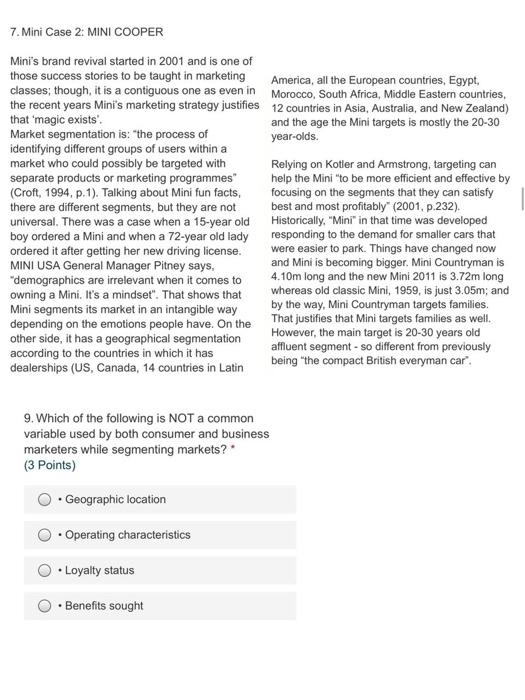 7. Mini Case 2: MINI COOPER

Mini's brand revival started in 2001 and is one of those success stories to be taught in marketing classes; though, it is a contiguous one as even in the recent years Mini's marketing strategy justifies that 'magic exists'.
Market segmentation is: "the process of identifying different groups of users within a market who could possibly be targeted with separate products or marketing programmes" (Croft, 1994, p.1). Talking about Mini fun facts, there are different segments, but they are not universal. There was a case when a 15-year old boy ordered a Mini and when a 72-year old lady ordered it after getting her new driving license. MINI USA General Manager Pitney says, "demographics are irrelevant when it comes to owning a Mini. It's a mindset". That shows that Mini segments its market in an intangible way depending on the emotions people have. On the other side, it has a geographical segmentation according to the countries in which it has dealerships (US, Canada, 14 countries in Latin America, all the European countries, Egypt, Morocco, South Africa, Middle Eastern countries, 12 countries in Asia, Australia, and New Zealand) and the age the Mini targets is mostly the 20-30 year-olds.

Relying on Kotler and Armstrong, targeting can help the Mini "to be more efficient and effective by focusing on the segments that they can satisfy best and most profitably" (2001, p.232). Historically, "Mini" in that time was developed responding to the demand for smaller cars that were easier to park. Things have changed now and Mini is becoming bigger. Mini Countryman is 4.10m long and the new Mini 2011 is 3.72m long whereas old classic Mini, 1959, is just 3.05m; and by the way, Mini Countryman targets families. That justifies that Mini targets families as well. However, the main target is 20-30 years old affluent segment - so different from previously being "the compact British everyman car".

9. Which of the following is NOT a common variable used by both consumer and business marketers while segmenting markets? *
(3 Points)

• Geographic location

• Operating characteristics

• Loyalty status

• Benefits sought